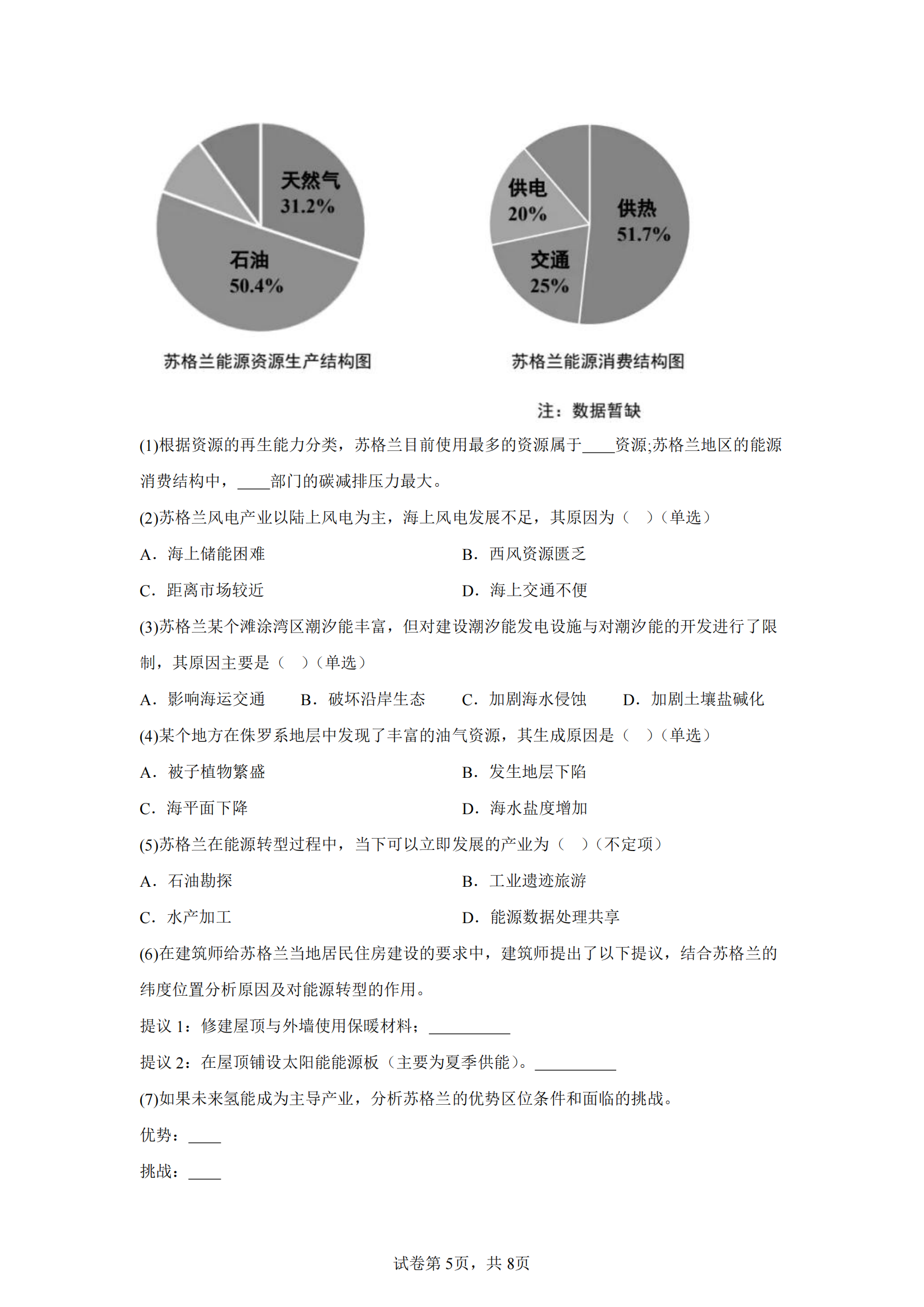 天然气
31.2%
石油
50.4%

苏格兰能源资源生产结构图

供电
20%
供热
51.7%
交通
25%

苏格兰能源消费结构图

注：数据暂缺

(1)根据资源的再生能力分类，苏格兰目前使用最多的资源属于____资源;苏格兰地区的能源消费结构中，____部门的碳减排压力最大。

(2)苏格兰风电产业以陆上风电为主，海上风电发展不足，其原因为（　）（单选）

A．海上储能困难　　B．西风资源匮乏

C．距离市场较近　　D．海上交通不便

(3)苏格兰某个滩涂湾区潮汐能丰富，但对建设潮汐能发电设施与对潮汐能的开发进行了限制，其原因主要是（　）（单选）

A．影响海运交通　　B．破坏沿岸生态　　C．加剧海水侵蚀　　D．加剧土壤盐碱化

(4)某个地方在侏罗系地层中发现了丰富的油气资源，其生成原因是（　）（单选）

A．被子植物繁盛　　B．发生地层下陷

C．海平面下降　　D．海水盐度增加

(5)苏格兰在能源转型过程中，当下可以立即发展的产业为（　）（不定项）

A．石油勘探　　B．工业遗迹旅游

C．水产加工　　D．能源数据处理共享

(6)在建筑师给苏格兰当地居民住房建设的要求中，建筑师提出了以下提议，结合苏格兰的纬度位置分析原因及对能源转型的作用。

提议 1：修建屋顶与外墙使用保暖材料；__________

提议 2：在屋顶铺设太阳能能源板（主要为夏季供能）。__________

(7)如果未来氢能成为主导产业，分析苏格兰的优势区位条件和面临的挑战。

优势：____

挑战：____

试卷第 5页，共 8页